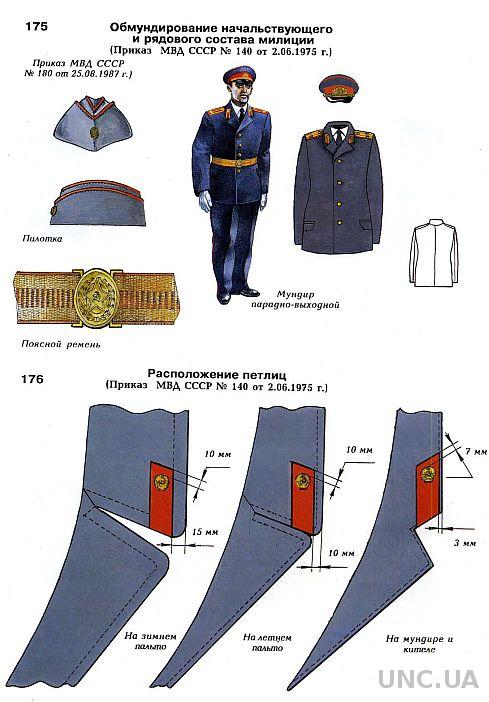 175

Обмундирование начальствующего и рядового состава милиции
(Приказ МВД СССР № 140 от 2.06.1975 г.)

Приказ МВД СССР № 180 от 25.08.1987 г.)

Пилотка

Поясной ремень

Мундир парадно-выходной

176

Расположение петлиц
(Приказ МВД СССР № 140 от 2.06.1975 г.)

10 мм

15 мм

10 мм

10 мм

7 мм

3 мм

На зимнем пальто

На летнем пальто

На мундире и кителе

UNC.UA